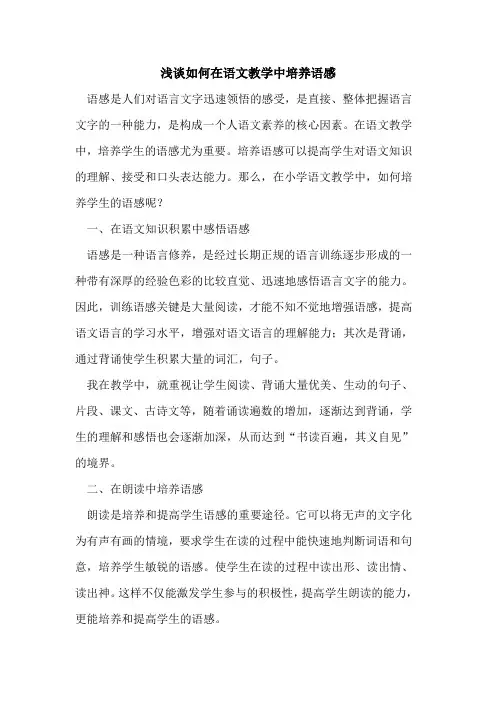 浅谈如何在语文教学中培养语感

语感是人们对语言文字迅速领悟的感受，是直接、整体把握语言文字的一种能力，是构成一个人语文素养的核心因素。在语文教学中，培养学生的语感尤为重要。培养语感可以提高学生对语文知识的理解、接受和口头表达能力。那么，在小学语文教学中，如何培养学生的语感呢？

一、在语文知识积累中感悟语感

语感是一种语言修养，是经过长期正规的语言训练逐步形成的一种带有深厚的经验色彩的比较直觉、迅速地感悟语言文字的能力。因此，训练语感关键是大量阅读，才能不知不觉地增强语感，提高语文语言的学习水平，增强对语文语言的理解能力；其次是背诵，通过背诵使学生积累大量的词汇，句子。

我在教学中，就重视让学生阅读、背诵大量优美、生动的句子、片段、课文、古诗文等，随着诵读遍数的增加，逐渐达到背诵，学生的理解和感悟也会逐渐加深，从而达到“书读百遍，其义自见”的境界。

二、在朗读中培养语感

朗读是培养和提高学生语感的重要途径。它可以将无声的文字化为有声有画的情境，要求学生在读的过程中能快速地判断词语和句意，培养学生敏锐的语感。使学生在读的过程中读出形、读出情、读出神。这样不仅能激发学生参与的积极性，提高学生朗读的能力，更能培养和提高学生的语感。